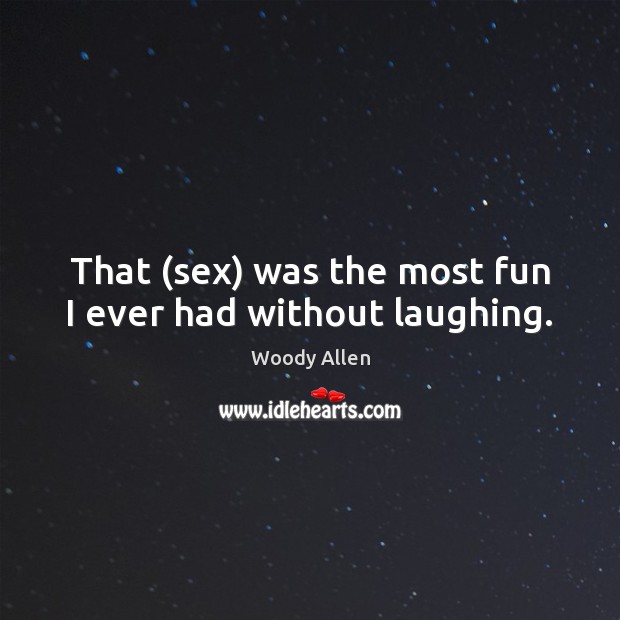 That (sex) was the most fun I ever had without laughing.

Woody Allen

www.idlehearts.com